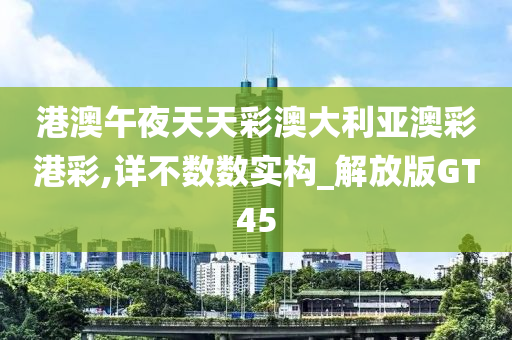 港澳午夜天天彩澳大利亚澳彩港彩,详不数数实构_解放版GT45